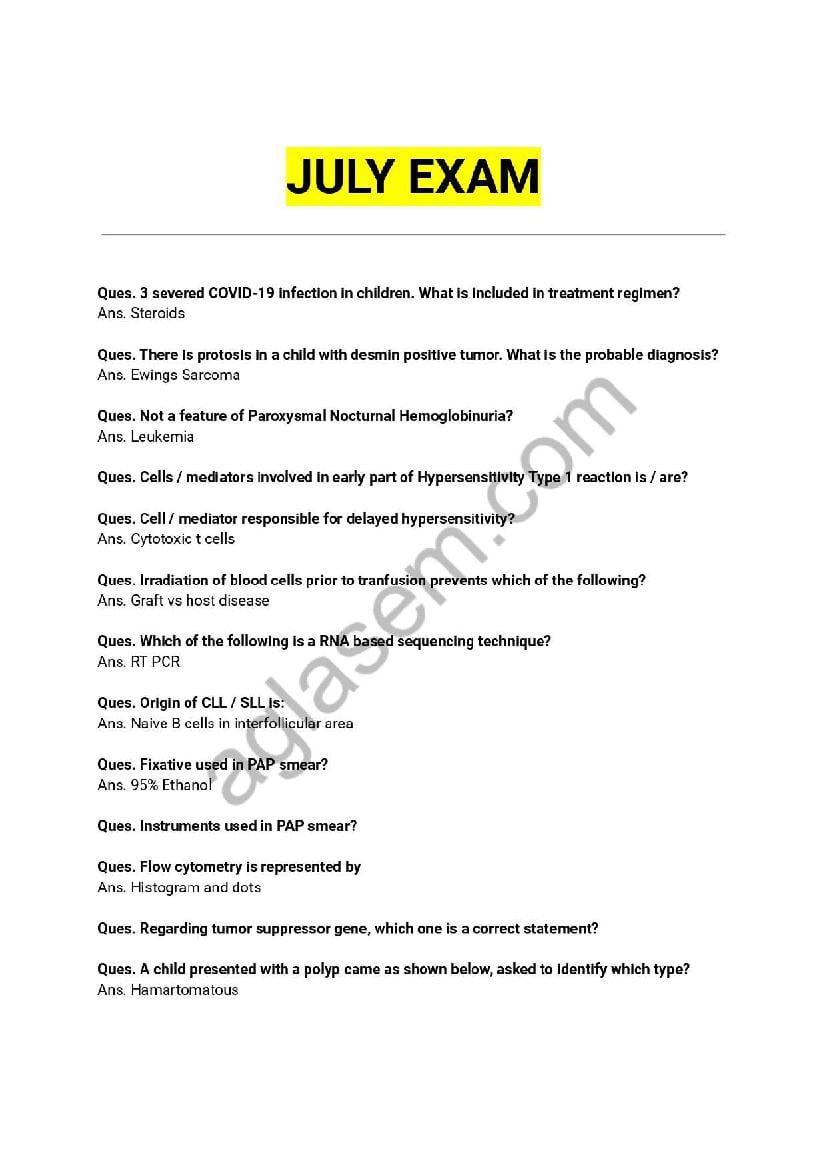 JULY EXAM

Ques. 3 severed COVID-19 infection in children. What is included in treatment regimen?
Ans. Steroids

Ques. There is protosis in a child with desmin positive tumor. What is the probable diagnosis?
Ans. Ewings Sarcoma

Ques. Not a feature of Paroxysmal Nocturnal Hemoglobinuria?
Ans. Leukemia

Ques. Cells / mediators involved in early part of Hypersensitivity Type 1 reaction is / are?

Ques. Cell / mediator responsible for delayed hypersensitivity?
Ans. Cytotoxic t cells

Ques. Irradiation of blood cells prior to tranfusion prevents which of the following?
Ans. Graft vs host disease

Ques. Which of the following is a RNA based sequencing technique?
Ans. RT PCR

Ques. Origin of CLL / SLL is:
Ans. Naive B cells in interfollicular area

Ques. Fixative used in PAP smear?
Ans. 95% Ethanol

Ques. Instruments used in PAP smear?

Ques. Flow cytometry is represented by
Ans. Histogram and dots

Ques. Regarding tumor suppressor gene, which one is a correct statement?

Ques. A child presented with a polyp came as shown below, asked to identify which type?
Ans. Hamartomatous

aglasem.com